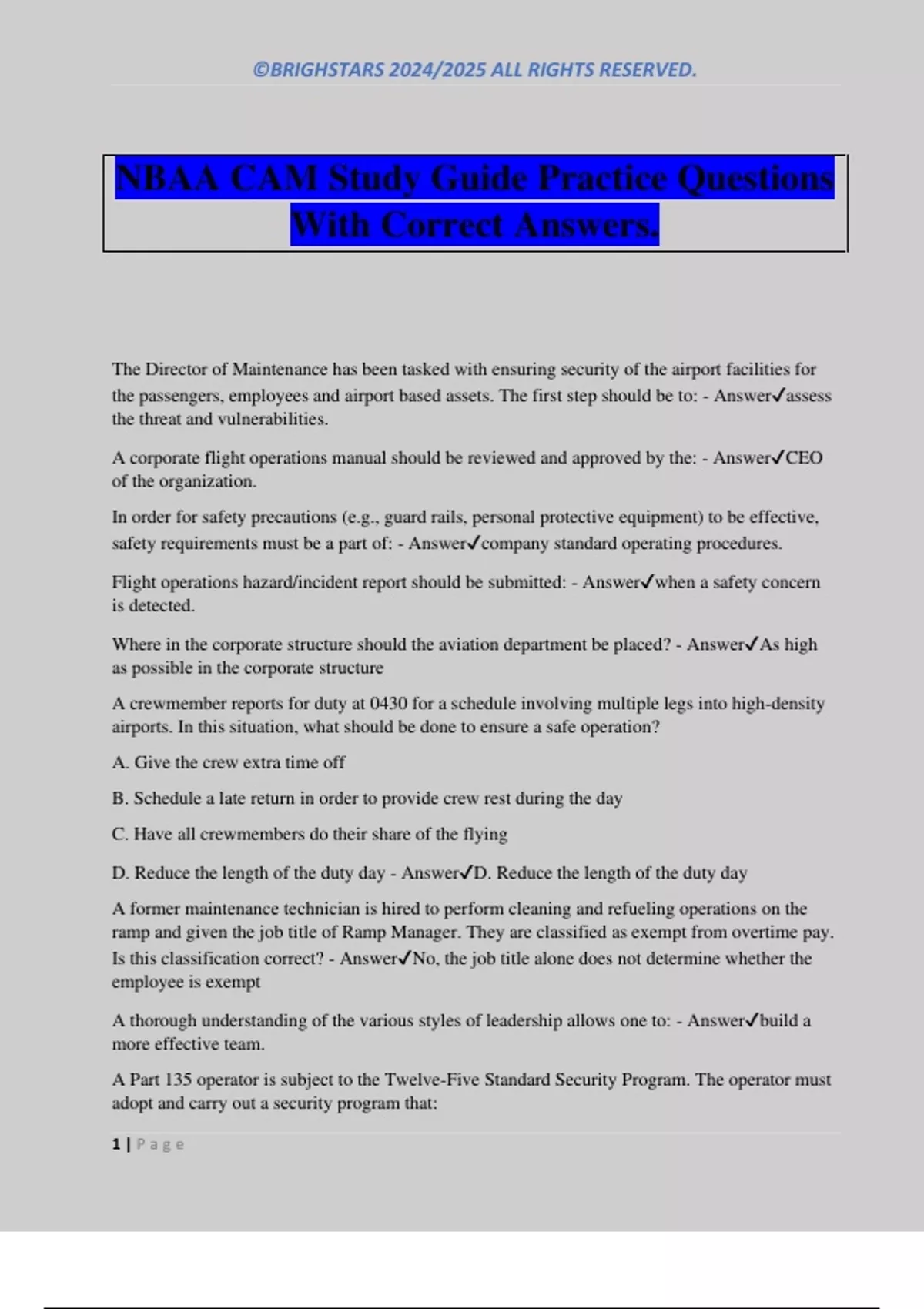 ©BRIGHSTARS 2024/2025 ALL RIGHTS RESERVED.

NBAA CAM Study Guide Practice Questions With Correct Answers.

The Director of Maintenance has been tasked with ensuring security of the airport facilities for the passengers, employees and airport based assets. The first step should be to: - Answer✓assess the threat and vulnerabilities.

A corporate flight operations manual should be reviewed and approved by the: - Answer✓CEO of the organization.

In order for safety precautions (e.g., guard rails, personal protective equipment) to be effective, safety requirements must be a part of: - Answer✓company standard operating procedures.

Flight operations hazard/incident report should be submitted: - Answer✓when a safety concern is detected.

Where in the corporate structure should the aviation department be placed? - Answer✓As high as possible in the corporate structure

A crewmember reports for duty at 0430 for a schedule involving multiple legs into high-density airports. In this situation, what should be done to ensure a safe operation?

A. Give the crew extra time off

B. Schedule a late return in order to provide crew rest during the day

C. Have all crewmembers do their share of the flying

D. Reduce the length of the duty day - Answer✓D. Reduce the length of the duty day

A former maintenance technician is hired to perform cleaning and refueling operations on the ramp and given the job title of Ramp Manager. They are classified as exempt from overtime pay. Is this classification correct? - Answer✓No, the job title alone does not determine whether the employee is exempt

A thorough understanding of the various styles of leadership allows one to: - Answer✓build a more effective team.

A Part 135 operator is subject to the Twelve-Five Standard Security Program. The operator must adopt and carry out a security program that:

1 | Page